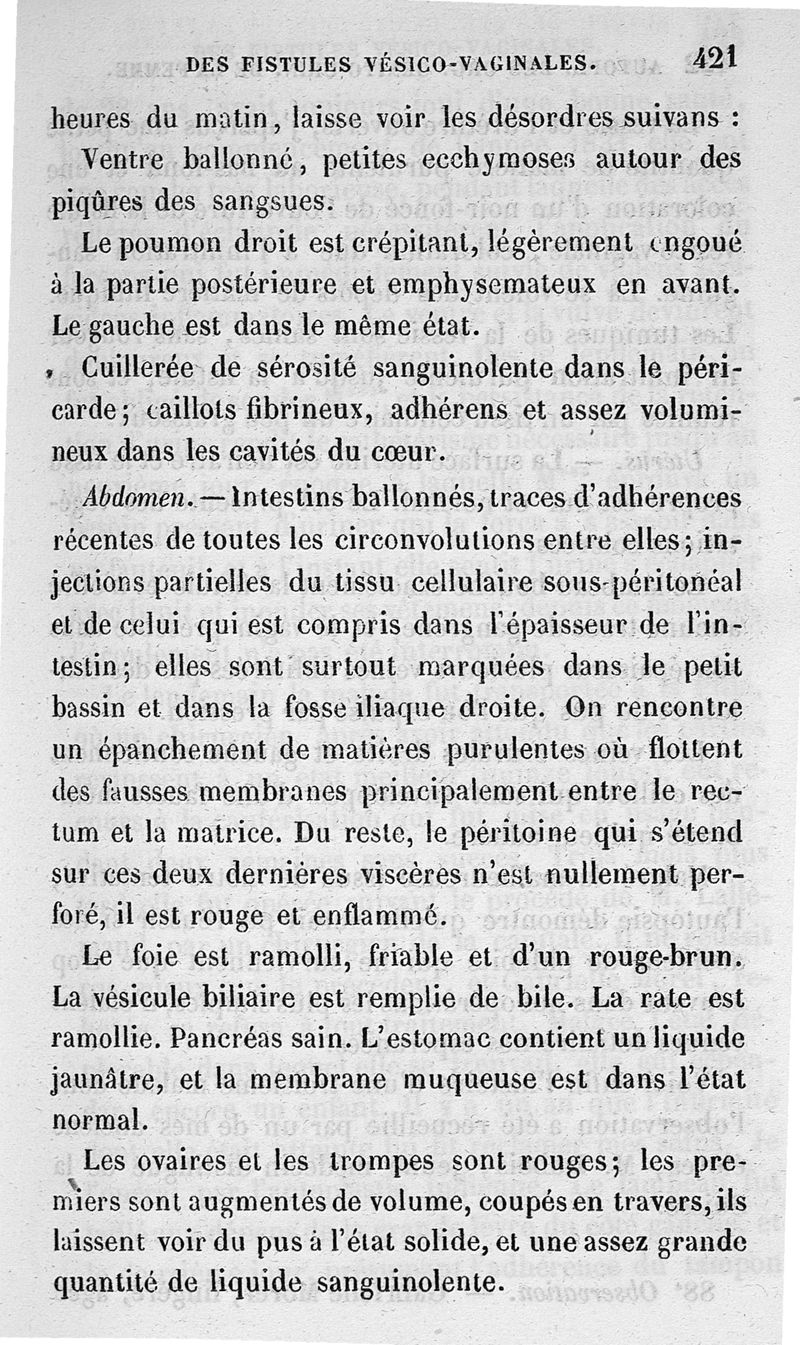 DES FISTULES VÉSICO-VAGINALES. 421

heures du matin, laisse voir les désordres suivans :

Ventre ballonné, petites ecchymoses autour des piqûres des sangsues.

Le poumon droit est crépitant, légèrement engoué à la partie postérieure et emphysemateux en avant. Le gauche est dans le même état.

Cuillerée de sérosité sanguinolente dans le péricarde; caillots fibrineux, adhérens et assez volumineux dans les cavités du cœur.

Abdomen. — Intestins ballonnés, traces d'adhérences récentes de toutes les circonvolutions entre elles; injections partielles du tissu cellulaire sous-péritonéal et de celui qui est compris dans l'épaisseur de l'intestin; elles sont surtout marquées dans le petit bassin et dans la fosse iliaque droite. On rencontre un épanchement de matières purulentes où flottent des fausses membranes principalement entre le rectum et la matrice. Du reste, le péritoine qui s'étend sur ces deux dernières viscères n'est nullement perforé, il est rouge et enflammé.

Le foie est ramolli, friable et d'un rouge-brun. La vésicule biliaire est remplie de bile. La rate est ramollie. Pancréas sain. L'estomac contient un liquide jaunâtre, et la membrane muqueuse est dans l'état normal.

Les ovaires et les trompes sont rouges; les premiers sont augmentés de volume, coupés en travers, ils laissent voir du pus à l'état solide, et une assez grande quantité de liquide sanguinolente.